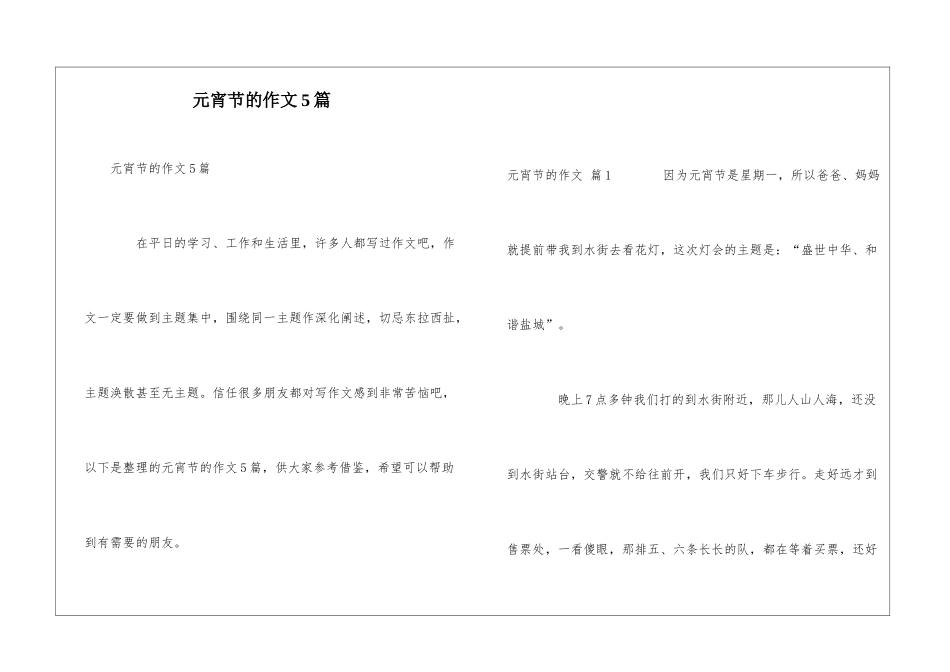 元宵节的作文5篇

元宵节的作文5篇

在平日的学习、工作和生活里，许多人都写过作文吧，作文一定要做到主题集中，围绕同一主题作深化阐述，切忌东拉西扯，主题涣散甚至无主题。信任很多朋友都对写作文感到非常苦恼吧，以下是整理的元宵节的作文5篇，供大家参考借鉴，希望可以帮助到有需要的朋友。

元宵节的作文 篇1 因为元宵节是星期一，所以爸爸、妈妈就提前带我到水街去看花灯，这次灯会的主题是：“盛世中华、和谐盐城”。

晚上7点多钟我们打的到水街附近，那儿人山人海，还没到水街站台，交警就不给往前开，我们只好下车步行。走好远才到售票处，一看傻眼，那排五、六条长长的队，都在等着买票，还好